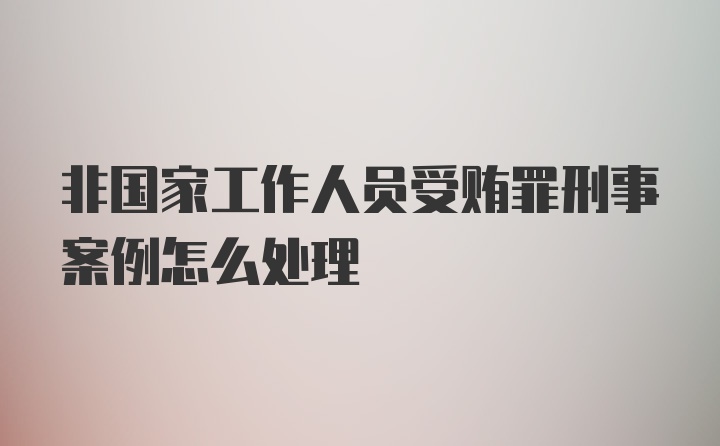 非国家工作人员受贿罪刑事案例怎么处理